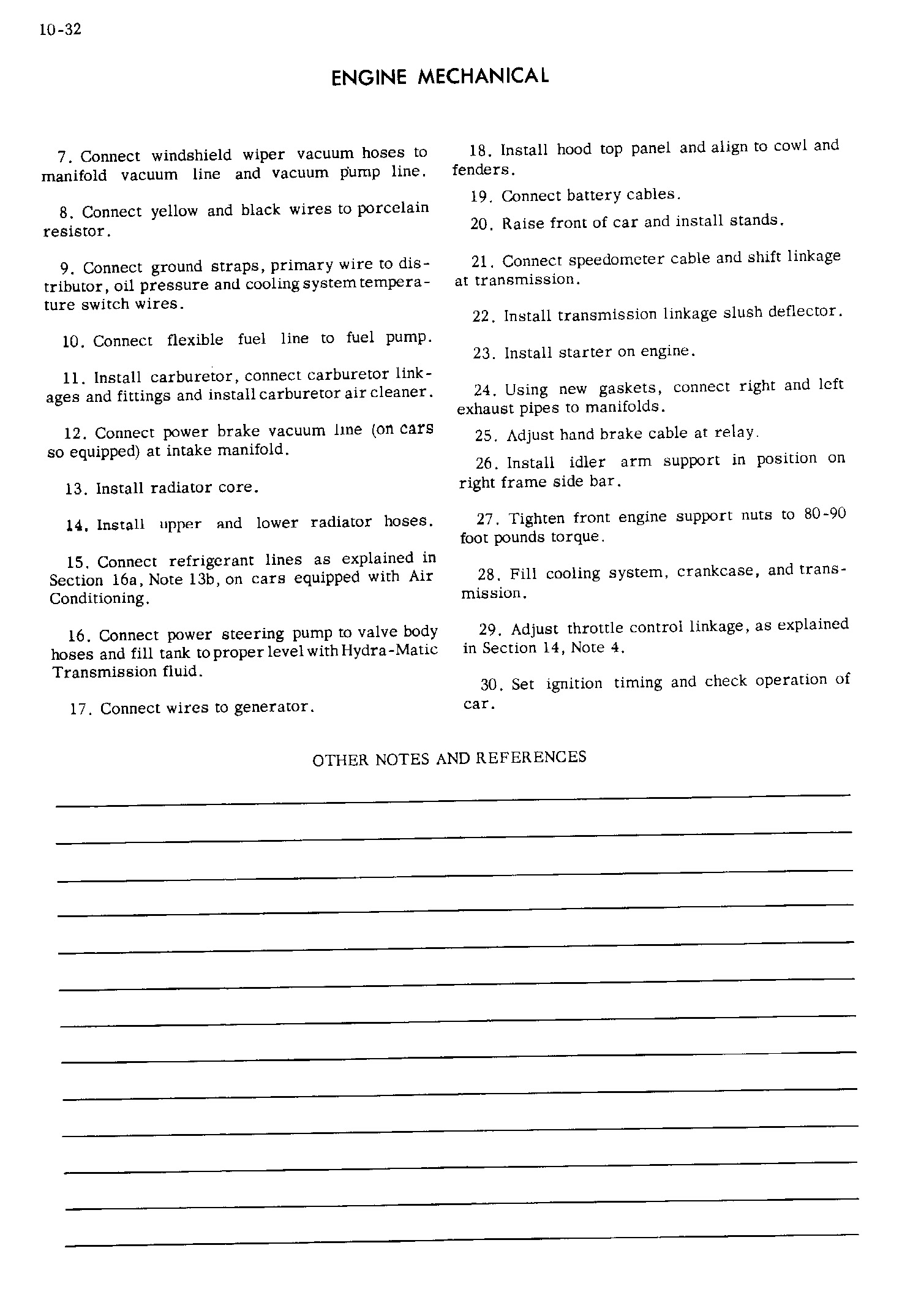 10-32

ENGINE MECHANICAL

7. Connect windshield wiper vacuum hoses to manifold vacuum line and vacuum pump line.

8. Connect yellow and black wires to porcelain resistor.

9. Connect ground straps, primary wire to distributor, oil pressure and cooling system temperature switch wires.

10. Connect flexible fuel line to fuel pump.

11. Install carburetor, connect carburetor linkages and fittings and install carburetor air cleaner.

12. Connect power brake vacuum line (on cars so equipped) at intake manifold.

13. Install radiator core.

14. Install upper and lower radiator hoses.

15. Connect refrigerant lines as explained in Section 16a, Note 13b, on cars equipped with Air Conditioning.

16. Connect power steering pump to valve body hoses and fill tank to proper level with Hydra-Matic Transmission fluid.

17. Connect wires to generator.

18. Install hood top panel and align to cowl and fenders.

19. Connect battery cables.

20. Raise front of car and install stands.

21. Connect speedometer cable and shift linkage at transmission.

22. Install transmission linkage slush deflector.

23. Install starter on engine.

24. Using new gaskets, connect right and left exhaust pipes to manifolds.

25. Adjust hand brake cable at relay.

26. Install idler arm support in position on right frame side bar.

27. Tighten front engine support nuts to 80-90 foot pounds torque.

28. Fill cooling system, crankcase, and transmission.

29. Adjust throttle control linkage, as explained in Section 14, Note 4.

30. Set ignition timing and check operation of car.

OTHER NOTES AND REFERENCES